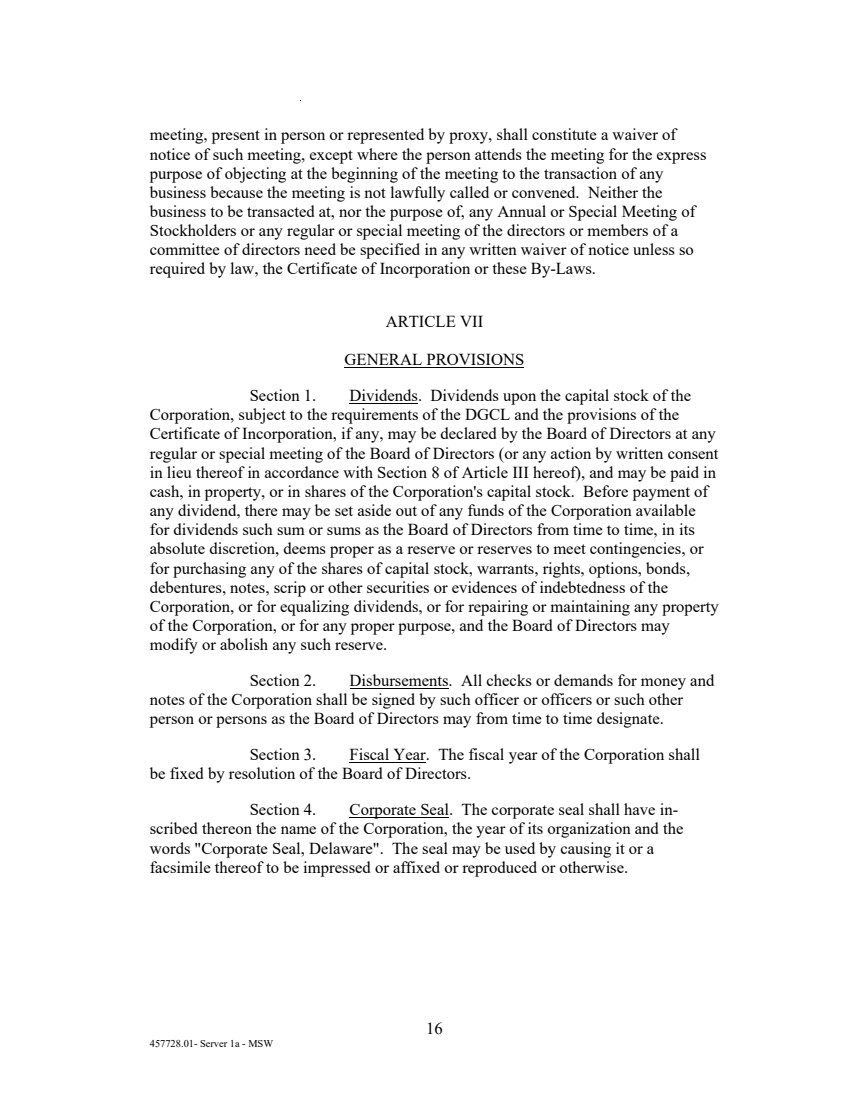 meeting, present in person or represented by proxy, shall constitute a waiver of notice of such meeting, except where the person attends the meeting for the express purpose of objecting at the beginning of the meeting to the transaction of any business because the meeting is not lawfully called or convened. Neither the business to be transacted at, nor the purpose of, any Annual or Special Meeting of Stockholders or any regular or special meeting of the directors or members of a committee of directors need be specified in any written waiver of notice unless so required by law, the Certificate of Incorporation or these By-Laws.

ARTICLE VII

GENERAL PROVISIONS

Section 1. Dividends. Dividends upon the capital stock of the Corporation, subject to the requirements of the DGCL and the provisions of the Certificate of Incorporation, if any, may be declared by the Board of Directors at any regular or special meeting of the Board of Directors (or any action by written consent in lieu thereof in accordance with Section 8 of Article III hereof), and may be paid in cash, in property, or in shares of the Corporation's capital stock. Before payment of any dividend, there may be set aside out of any funds of the Corporation available for dividends such sum or sums as the Board of Directors from time to time, in its absolute discretion, deems proper as a reserve or reserves to meet contingencies, or for purchasing any of the shares of capital stock, warrants, rights, options, bonds, debentures, notes, scrip or other securities or evidences of indebtedness of the Corporation, or for equalizing dividends, or for repairing or maintaining any property of the Corporation, or for any proper purpose, and the Board of Directors may modify or abolish any such reserve.

Section 2. Disbursements. All checks or demands for money and notes of the Corporation shall be signed by such officer or officers or such other person or persons as the Board of Directors may from time to time designate.

Section 3. Fiscal Year. The fiscal year of the Corporation shall be fixed by resolution of the Board of Directors.

Section 4. Corporate Seal. The corporate seal shall have inscribed thereon the name of the Corporation, the year of its organization and the words "Corporate Seal, Delaware". The seal may be used by causing it or a facsimile thereof to be impressed or affixed or reproduced or otherwise.

16

457728.01- Server 1a - MSW